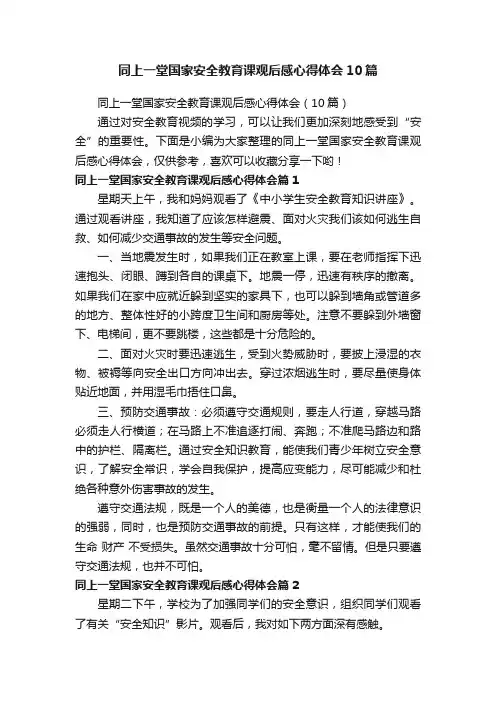 同上一堂国家安全教育课观后感心得体会10篇

同上一堂国家安全教育课观后感心得体会（10篇）

通过对安全教育视频的学习，可以让我们更加深刻地感受到“安全”的重要性。下面是小编为大家整理的同上一堂国家安全教育课观后感心得体会，仅供参考，喜欢可以收藏分享一下哟！

同上一堂国家安全教育课观后感心得体会篇1

星期天上午，我和妈妈观看了《中小学生安全教育知识讲座》。通过观看讲座，我知道了应该怎样避震、面对火灾我们该如何逃生自救、如何减少交通事故的发生等安全问题。

一、当地震发生时，如果我们正在教室上课，要在老师指挥下迅速抱头、闭眼、蹲到各自的课桌下。地震一停，迅速有秩序的撤离。如果我们在家中应就近躲到坚实的家具下，也可以躲到墙角或管道多的地方、整体性好的小跨度卫生间和厨房等处。注意不要躲到外墙窗下、电梯间，更不要跳楼，这些都是十分危险的。

二、面对火灾时要迅速逃生，受到火势威胁时，要披上浸湿的衣物、被褥等向安全出口方向冲出去。穿过浓烟逃生时，要尽量使身体贴近地面，并用湿毛巾捂住口鼻。

三、预防交通事故：必须遵守交通规则，要走人行道，穿越马路必须走人行横道；在马路上不准追逐打闹、奔跑；不准爬马路边和路中的护栏、隔离栏。通过安全知识教育，能使我们青少年树立安全意识，了解安全常识，学会自我保护，提高应变能力，尽可能减少和杜绝各种意外伤害事故的发生。

遵守交通法规，既是一个人的美德，也是衡量一个人的法律意识的强弱，同时，也是预防交通事故的前提。只有这样，才能使我们的生命 财产 不受损失。虽然交通事故十分可怕，毫不留情。但是只要遵守交通法规，也并不可怕。

同上一堂国家安全教育课观后感心得体会篇2

星期二下午，学校为了加强同学们的安全意识，组织同学们观看了有关“安全知识”影片。观看后，我对如下两方面深有感触。